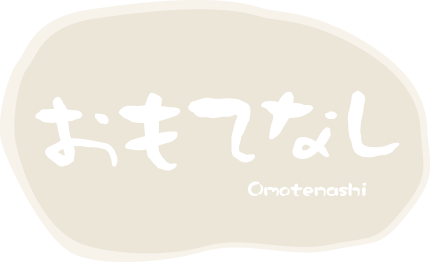 おもてなし

Omotenashi